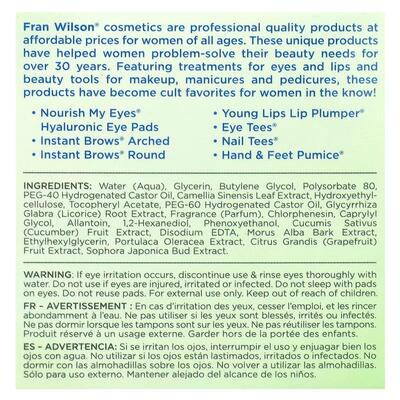 Fran Wilson® cosmetics are professional quality products at affordable prices for women of all ages. These unique products have helped women problem-solve their beauty needs for over 30 years. Featuring treatments for eyes and lips and beauty tools for makeup, manicures and pedicures, these products have become cult favorites for women in the know!

• Nourish My Eyes® Hyaluronic Eye Pads
• Instant Brows® Arched
• Instant Brows® Round

• Young Lips Lip Plumper®
• Eye Tees®
• Nail Tees®
• Hand & Feet Pumice®

INGREDIENTS: Water (Aqua), Glycerin, Butylene Glycol, Polysorbate 80, PEG-40 Hydrogenated Castor Oil, Camellia Sinensis Leaf Extract, Hydroxyethylcellulose, Tocopheryl Acetate, PEG-60 Hydrogenated Castor Oil, Glycyrrhiza Glabra (Licorice) Root Extract, Fragrance (Parfum), Chlorphenesin, Caprylyl Glycol, Allantoin, 1,2-Hexanediol, Phenoxyethanol, Cucumis Sativus (Cucumber) Fruit Extract, Disodium EDTA, Morus Alba Bark Extract, Ethylhexylglycerin, Portulaca Oleracea Extract, Citrus Grandis (Grapefruit) Fruit Extract, Sophora Japonica Bud Extract.

WARNING: If eye irritation occurs, discontinue use & rinse eyes thoroughly with water. Do not use if eyes are injured, irritated or infected. Do not sleep with pads on eyes. Do not reuse pads. For external use only. Keep out of reach of children.

FR – AVERTISSEMENT : En cas d'irritation des yeux, cesser l'emploi, et les rincer abondamment à l'eau. Ne pas utiliser si les yeux sont blessés, irrités ou infectés. Ne pas dormir lorsque les tampons sont sur les yeux. Ne pas réutiliser les tampons. Produit réservé à un usage externe. Garder hors de la portée des enfants.

ES – ADVERTENCIA: Si se irritan los ojos, interrumpir el uso y enjuagar bien los ojos con agua. No utilizar si los ojos están lastimados, irritados o infectados. No dormir con las almohadillas sobre los ojos. No volver a utilizar las almohadillas. Sólo para uso externo. Mantener alejado del alcance de los niños.